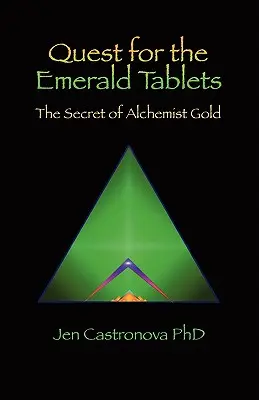 Quest for the Emerald Tablets

The Secret of Alchemist Gold

Jen Castronova PhD